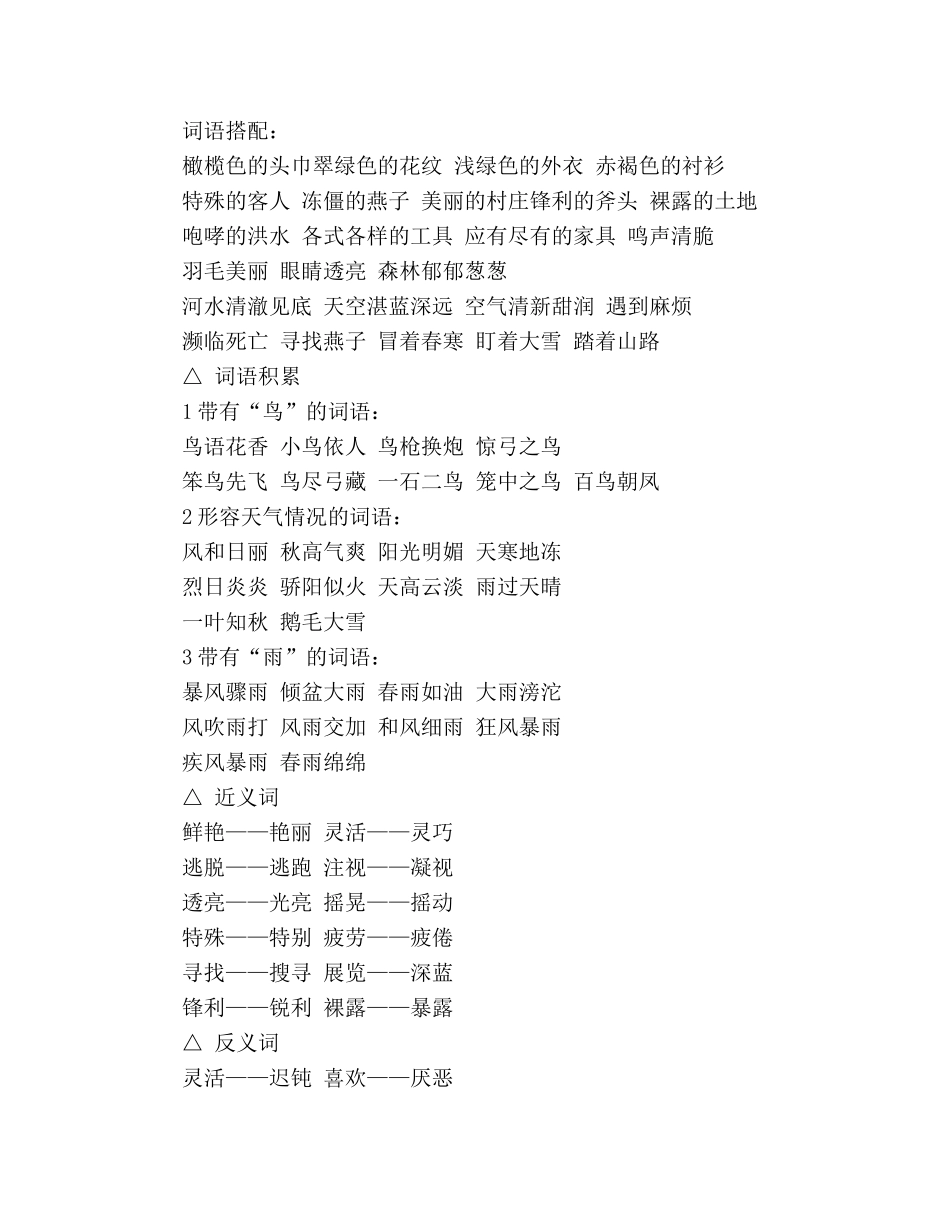 词语搭配：
橄榄色的头巾翠绿色的花纹 浅绿色的外衣 赤褐色的衬衫
特殊的客人 冻僵的燕子 美丽的村庄锋利的斧头 裸露的土地
咆哮的洪水 各式各样的工具 应有尽有的家具 鸣声清脆
羽毛美丽 眼睛透亮 森林郁郁葱葱
河水清澈见底 天空湛蓝深远 空气清新甜润 遇到麻烦
濒临死亡 寻找燕子 冒着春寒 盯着大雪 踏着山路
△ 词语积累
1 带有“鸟”的词语：
鸟语花香 小鸟依人 鸟枪换炮 惊弓之鸟
笨鸟先飞 鸟尽弓藏 一石二鸟 笼中之鸟 百鸟朝凤
2 形容天气情况的词语：
风和日丽 秋高气爽 阳光明媚 天寒地冻
烈日炎炎 骄阳似火 天高云淡 雨过天晴
一叶知秋 鹅毛大雪
3 带有“雨”的词语：
暴风骤雨 倾盆大雨 春雨如油 大雨滂沱
风吹雨打 风雨交加 和风细雨 狂风暴雨
疾风暴雨 春雨绵绵
△ 近义词
鲜艳——艳丽 灵活——灵巧
逃脱——逃跑 注视——凝视
透亮——光亮 摇晃——摇动
特殊——特别 疲劳——疲倦
寻找——搜寻 展览——深蓝
锋利——锐利 裸露——暴露
△ 反义词
灵活——迟钝 喜欢——厌恶